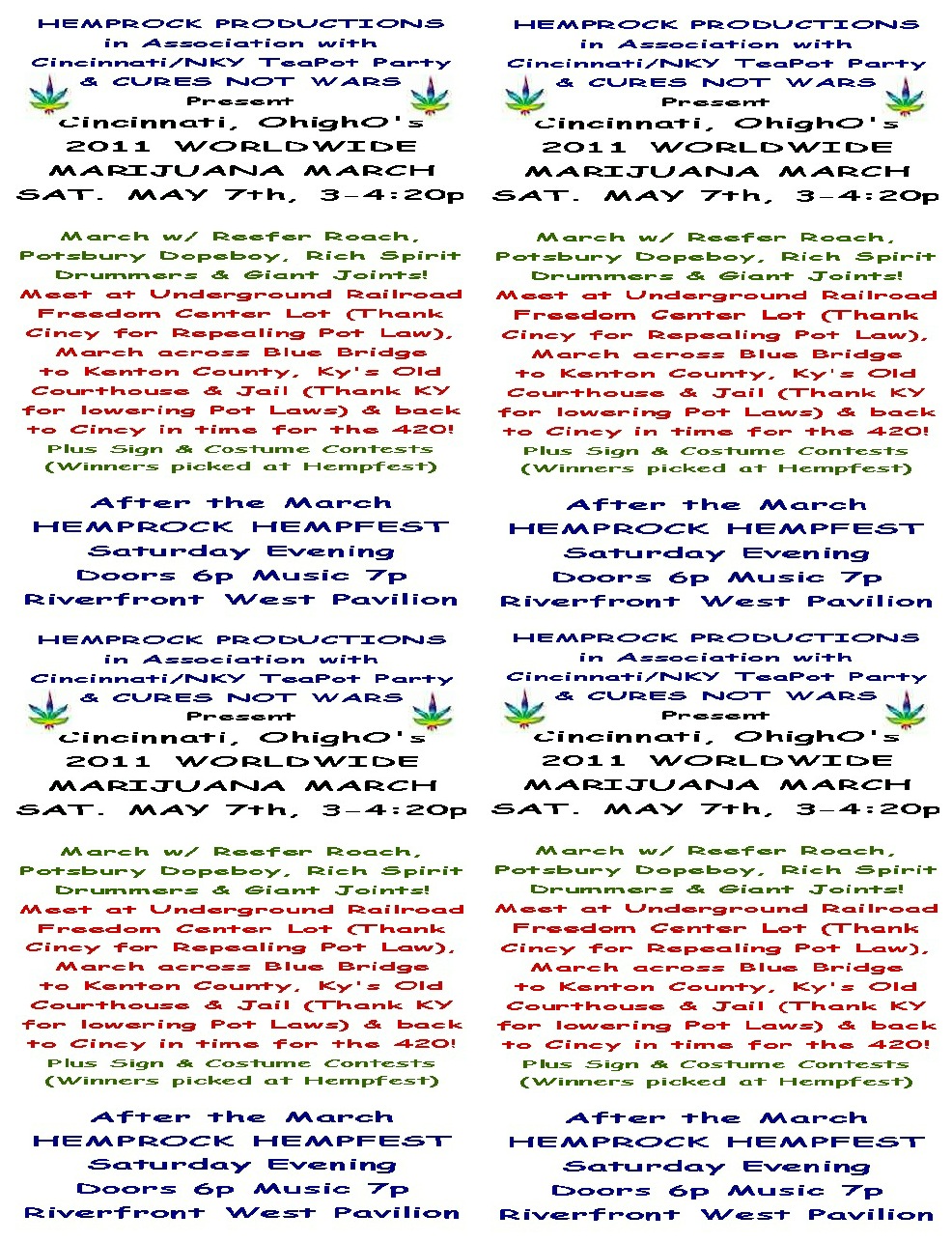 HEMPROCK PRODUCTIONS
in Association with
Cincinnati/NKY TeaPot Party
& CURES NOT WARS
Present
Cincinnati, OhighO's
2011 WORLDWIDE
MARIJUANA MARCH
SAT. MAY 7th, 3-4:20p

March w/ Reefer Roach, Potsbury Dopeboy, Rich Spirit Drummers & Giant Joints!
Meet at Underground Railroad Freedom Center Lot (Thank Cincy for Repealing Pot Law), March across Blue Bridge to Kenton County, Ky's Old Courthouse & Jail (Thank KY for lowering Pot Laws) & back to Cincy in time for the 420!
Plus Sign & Costume Contests (Winners picked at Hempfest)

After the March
HEMPROCK HEMPFEST
Saturday Evening
Doors 6p Music 7p
Riverfront West Pavilion

HEMPROCK PRODUCTIONS
in Association with
Cincinnati/NKY TeaPot Party
& CURES NOT WARS
Present
Cincinnati, OhighO's
2011 WORLDWIDE
MARIJUANA MARCH
SAT. MAY 7th, 3-4:20p

March w/ Reefer Roach, Potsbury Dopeboy, Rich Spirit Drummers & Giant Joints!
Meet at Underground Railroad Freedom Center Lot (Thank Cincy for Repealing Pot Law), March across Blue Bridge to Kenton County, Ky's Old Courthouse & Jail (Thank KY for lowering Pot Laws) & back to Cincy in time for the 420!
Plus Sign & Costume Contests (Winners picked at Hempfest)

After the March
HEMPROCK HEMPFEST
Saturday Evening
Doors 6p Music 7p
Riverfront West Pavilion

HEMPROCK PRODUCTIONS
in Association with
Cincinnati/NKY TeaPot Party
& CURES NOT WARS
Present
Cincinnati, OhighO's
2011 WORLDWIDE
MARIJUANA MARCH
SAT. MAY 7th, 3-4:20p

March w/ Reefer Roach, Potsbury Dopeboy, Rich Spirit Drummers & Giant Joints!
Meet at Underground Railroad Freedom Center Lot (Thank Cincy for Repealing Pot Law), March across Blue Bridge to Kenton County, Ky's Old Courthouse & Jail (Thank KY for lowering Pot Laws) & back to Cincy in time for the 420!
Plus Sign & Costume Contests (Winners picked at Hempfest)

After the March
HEMPROCK HEMPFEST
Saturday Evening
Doors 6p Music 7p
Riverfront West Pavilion

HEMPROCK PRODUCTIONS
in Association with
Cincinnati/NKY TeaPot Party
& CURES NOT WARS
Present
Cincinnati, OhighO's
2011 WORLDWIDE
MARIJUANA MARCH
SAT. MAY 7th, 3-4:20p

March w/ Reefer Roach, Potsbury Dopeboy, Rich Spirit Drummers & Giant Joints!
Meet at Underground Railroad Freedom Center Lot (Thank Cincy for Repealing Pot Law), March across Blue Bridge to Kenton County, Ky's Old Courthouse & Jail (Thank KY for lowering Pot Laws) & back to Cincy in time for the 420!
Plus Sign & Costume Contests (Winners picked at Hempfest)

After the March
HEMPROCK HEMPFEST
Saturday Evening
Doors 6p Music 7p
Riverfront West Pavilion